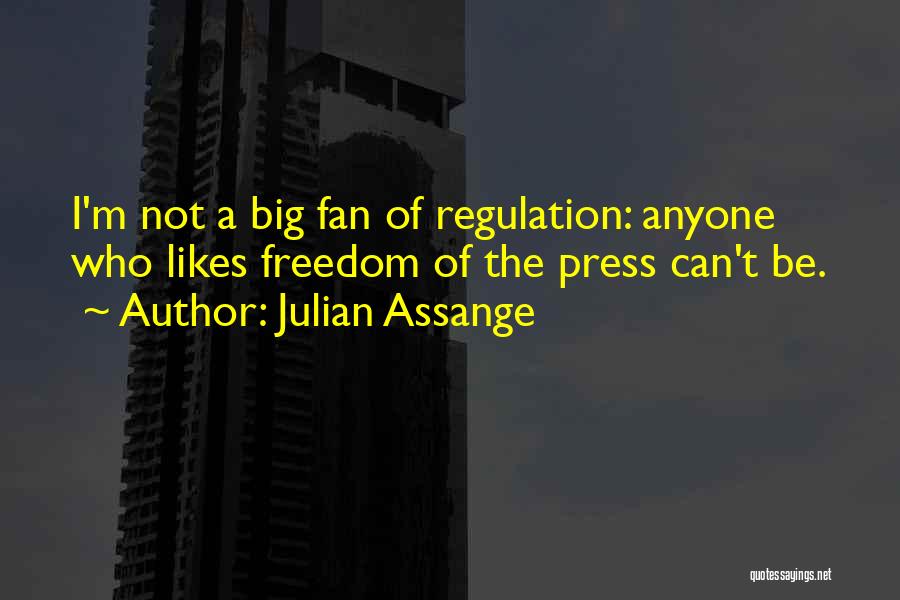 I'm not a big fan of regulation: anyone who likes freedom of the press can't be.
~ Author: Julian Assange

quotessayings.net